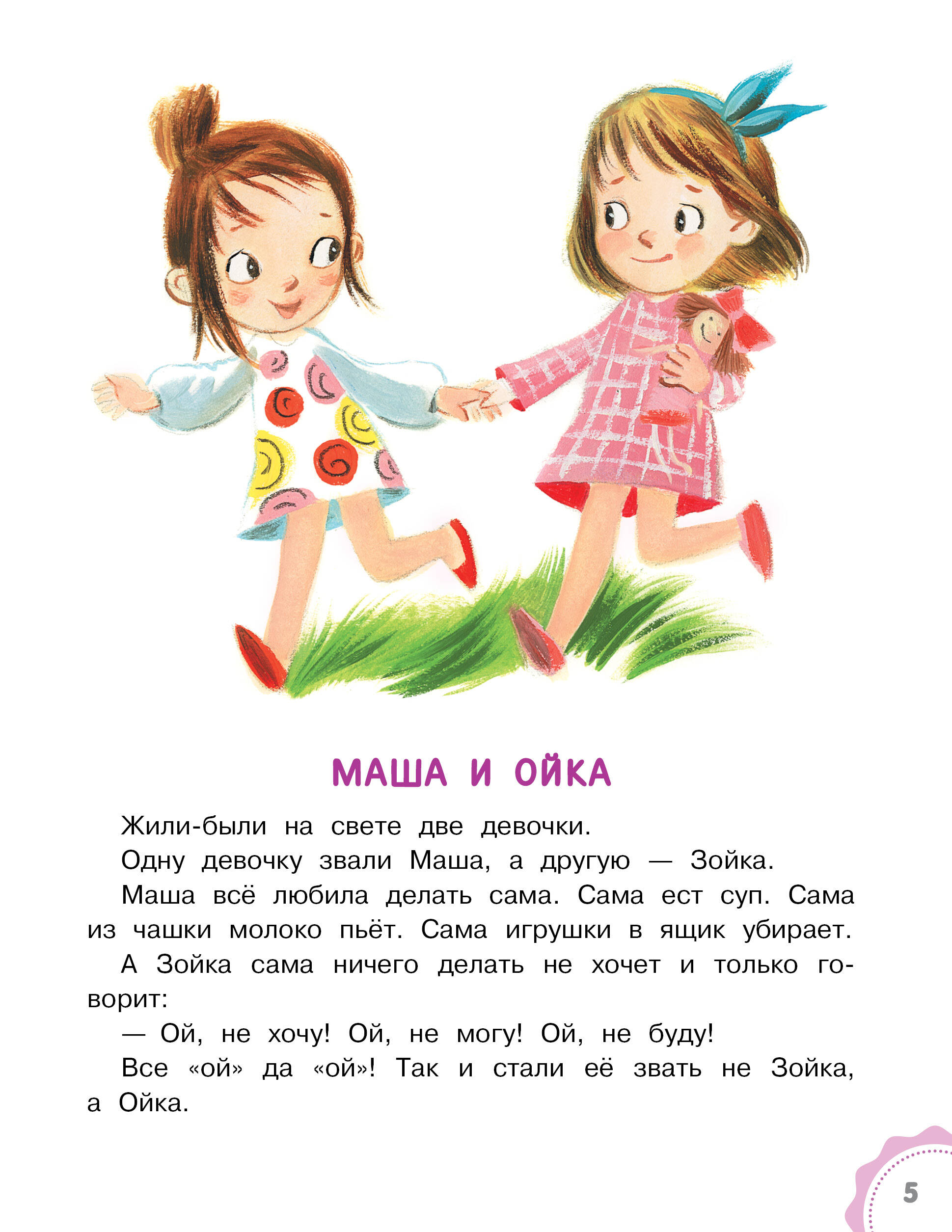 МАША И ОЙКА

Жили-были на свете две девочки.

Одну девочку звали Маша, а другую — Зойка.

Маша всё любила делать сама. Сама ест суп. Сама из чашки молоко пьёт. Сама игрушки в ящик убирает.

А Зойка сама ничего делать не хочет и только говорит:

— Ой, не хочу! Ой, не могу! Ой, не буду!

Все «ой» да «ой»! Так и стали её звать не Зойка, а Ойка.

5